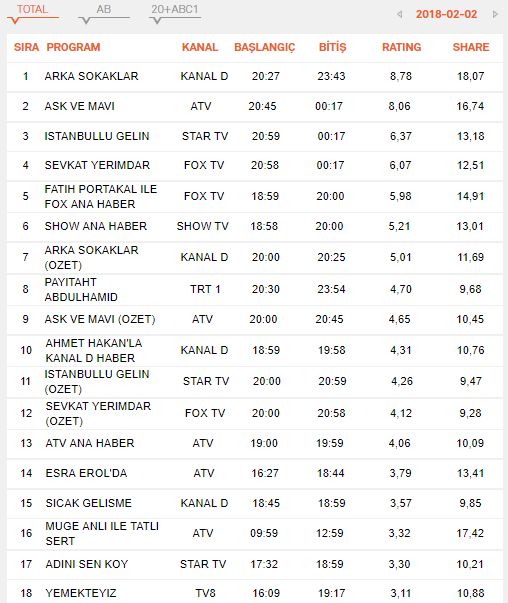 TOTAL AB 20+ABC1 2018-02-02

| SIRA | PROGRAM | KANAL | BAŞLANGIÇ | BİTİŞ | RATING | SHARE |
|---|---|---|---|---|---|---|
| 1 | ARKA SOKAKLAR | KANAL D | 20:27 | 23:43 | 8,78 | 18,07 |
| 2 | ASK VE MAVI | ATV | 20:45 | 00:17 | 8,06 | 16,74 |
| 3 | ISTANBULLU GELIN | STAR TV | 20:59 | 00:17 | 6,37 | 13,18 |
| 4 | SEVKAT YERIMDAR | FOX TV | 20:58 | 00:17 | 6,07 | 12,51 |
| 5 | FATIH PORTAKAL ILE FOX ANA HABER | FOX TV | 18:59 | 20:00 | 5,98 | 14,91 |
| 6 | SHOW ANA HABER | SHOW TV | 18:58 | 20:00 | 5,21 | 13,01 |
| 7 | ARKA SOKAKLAR (OZET) | KANAL D | 20:00 | 20:25 | 5,01 | 11,69 |
| 8 | PAYITAHT ABDULHAMID | TRT 1 | 20:30 | 23:54 | 4,70 | 9,68 |
| 9 | ASK VE MAVI (OZET) | ATV | 20:00 | 20:45 | 4,65 | 10,45 |
| 10 | AHMET HAKAN'LA KANAL D HABER | KANAL D | 18:59 | 19:58 | 4,31 | 10,76 |
| 11 | ISTANBULLU GELIN (OZET) | STAR TV | 20:00 | 20:59 | 4,26 | 9,47 |
| 12 | SEVKAT YERIMDAR (OZET) | FOX TV | 20:00 | 20:58 | 4,12 | 9,28 |
| 13 | ATV ANA HABER | ATV | 19:00 | 19:59 | 4,06 | 10,09 |
| 14 | ESRA EROL'DA | ATV | 16:27 | 18:44 | 3,79 | 13,41 |
| 15 | SICAK GELISME | KANAL D | 18:45 | 18:59 | 3,57 | 9,85 |
| 16 | MUGE ANLI ILE TATLI SERT | ATV | 09:59 | 12:59 | 3,32 | 17,42 |
| 17 | ADINI SEN KOY | STAR TV | 17:32 | 18:59 | 3,30 | 10,21 |
| 18 | YEMEKTEYIZ | TV8 | 16:09 | 19:17 | 3,11 | 10,88 |